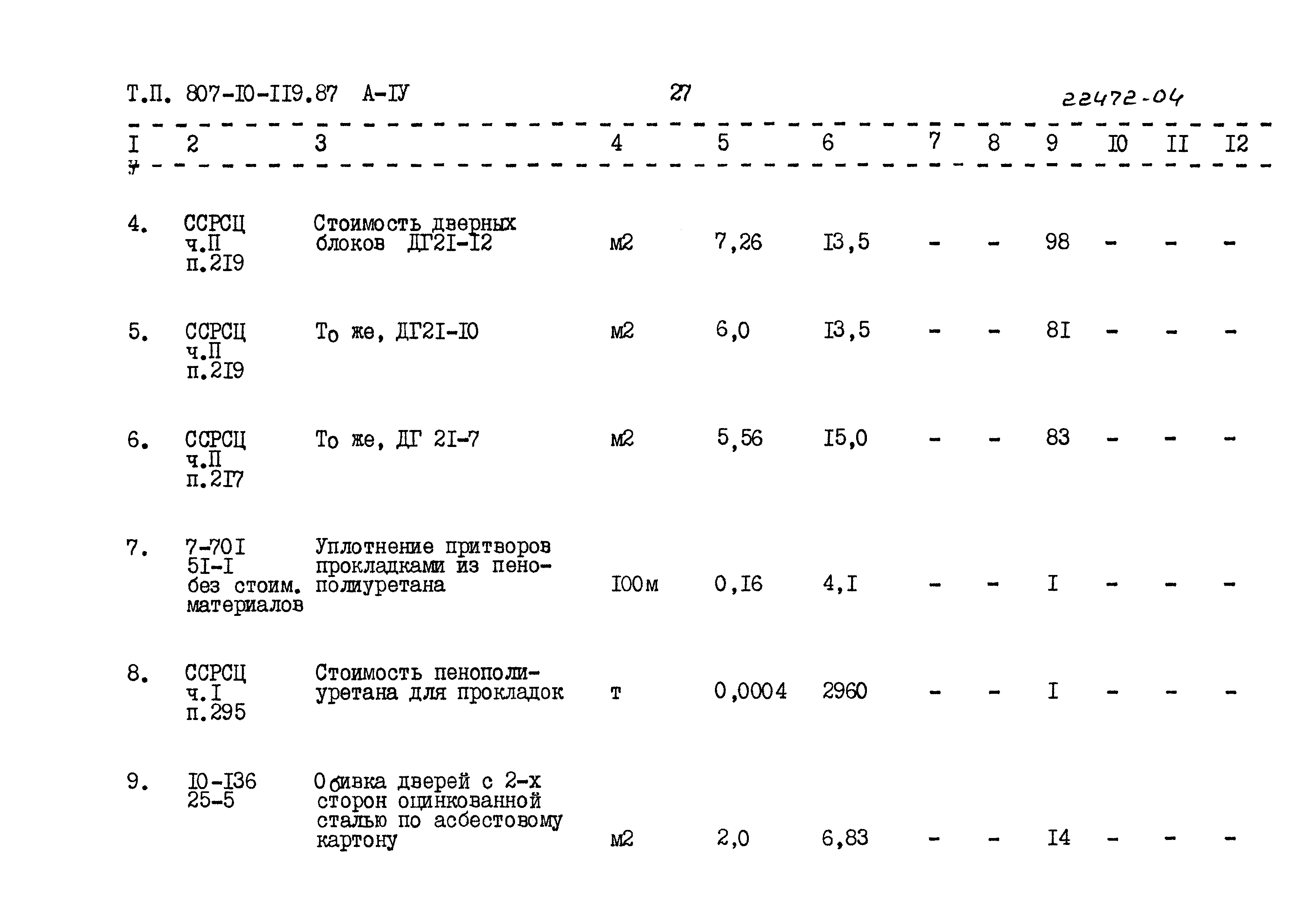 Т.П. 807-I0-II9.87 А-IУ 27 22472-04

| I | 2 | 3 | 4 | 5 | 6 | 7 | 8 | 9 | I0 | II | I2 |
|---|---|---|---|---|---|---|---|---|---|---|---|
| 4. | ССРСЦ ч.П п.2I9 | Стоимость дверных блоков ДГ2I-I2 | м2 | 7,26 | I3,5 | - | - | 98 | - | - | - |
| 5. | ССРСЦ ч.П п.2I9 | То же, ДГ2I-I0 | м2 | 6,0 | I3,5 | - | - | 8I | - | - | - |
| 6. | ССРСЦ ч.П п.2I7 | То же, ДГ 2I-7 | м2 | 5,56 | I5,0 | - | - | 83 | - | - | - |
| 7. | 7-70I 5I-I без стоим. материалов | Уплотнение притворов прокладками из пенополиуретана | I00м | 0,I6 | 4,I | - | - | I | - | - | - |
| 8. | ССРСЦ ч.I п.295 | Стоимость пенополиуретана для прокладок | т | 0,0004 | 2960 | - | - | I | - | - | - |
| 9. | I0-I36 25-5 | Обивка дверей с 2-х сторон оцинкованной сталью по асбестовому картону | м2 | 2,0 | 6,83 | - | - | I4 | - | - | - |